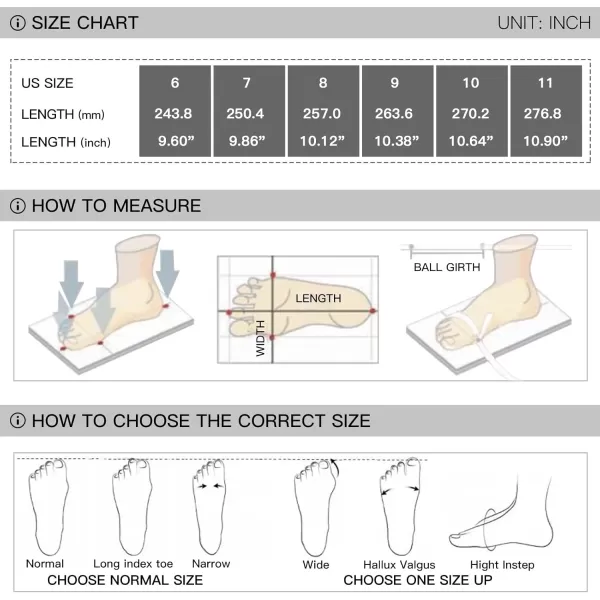 ⓘ SIZE CHART

UNIT: INCH

| US SIZE | 6 | 7 | 8 | 9 | 10 | 11 |
|---|---|---|---|---|---|---|
| LENGTH (mm) | 243.8 | 250.4 | 257.0 | 263.6 | 270.2 | 276.8 |
| LENGTH (inch) | 9.60” | 9.86” | 10.12” | 10.38” | 10.64” | 10.90” |

ⓘ HOW TO MEASURE

LENGTH

WIDTH

BALL GIRTH

ⓘ HOW TO CHOOSE THE CORRECT SIZE

Normal

Long index toe

Narrow

CHOOSE NORMAL SIZE

Wide

Hallux Valgus

Hight Instep

CHOOSE ONE SIZE UP